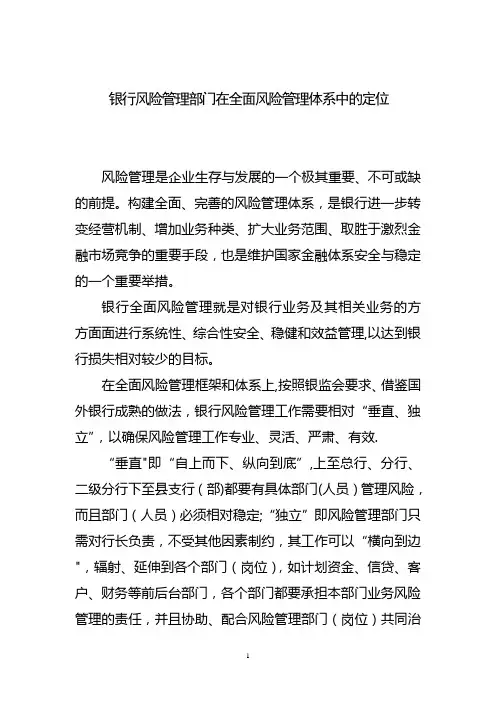 银行风险管理部门在全面风险管理体系中的定位

风险管理是企业生存与发展的一个极其重要、不可或缺的前提。构建全面、完善的风险管理体系，是银行进一步转变经营机制、增加业务种类、扩大业务范围、取胜于激烈金融市场竞争的重要手段，也是维护国家金融体系安全与稳定的一个重要举措。

银行全面风险管理就是对银行业务及其相关业务的方方面面进行系统性、综合性安全、稳健和效益管理,以达到银行损失相对较少的目标。

在全面风险管理框架和体系上,按照银监会要求、借鉴国外银行成熟的做法，银行风险管理工作需要相对“垂直、独立”，以确保风险管理工作专业、灵活、严肃、有效.

“垂直"即“自上而下、纵向到底”,上至总行、分行、二级分行下至县支行（部)都要有具体部门(人员）管理风险，而且部门（人员）必须相对稳定;“独立”即风险管理部门只需对行长负责，不受其他因素制约，其工作可以“横向到边"，辐射、延伸到各个部门（岗位)，如计划资金、信贷、客户、财务等前后台部门，各个部门都要承担本部门业务风险管理的责任，并且协助、配合风险管理部门（岗位）共同治

1